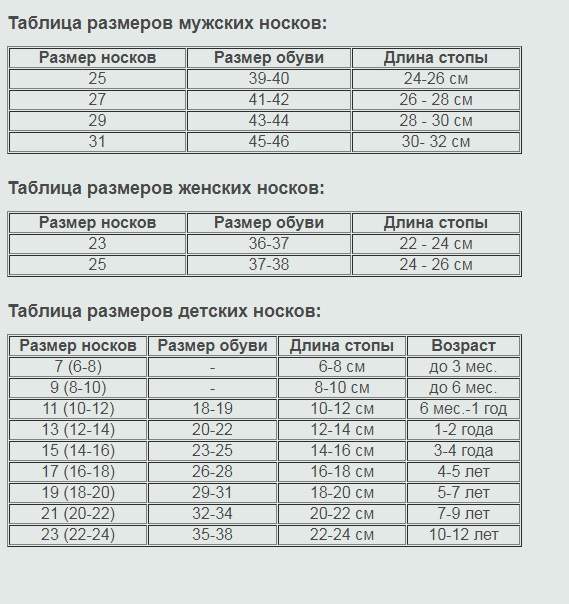 Таблица размеров мужских носков:

| Размер носков | Размер обуви | Длина стопы |
|---|---|---|
| 25 | 39-40 | 24-26 см |
| 27 | 41-42 | 26 - 28 см |
| 29 | 43-44 | 28 - 30 см |
| 31 | 45-46 | 30- 32 см |

Таблица размеров женских носков:

| Размер носков | Размер обуви | Длина стопы |
|---|---|---|
| 23 | 36-37 | 22 - 24 см |
| 25 | 37-38 | 24 - 26 см |

Таблица размеров детских носков:

| Размер носков | Размер обуви | Длина стопы | Возраст |
|---|---|---|---|
| 7 (6-8) | - | 6-8 см | до 3 мес. |
| 9 (8-10) | - | 8-10 см | до 6 мес. |
| 11 (10-12) | 18-19 | 10-12 см | 6 мес.-1 год |
| 13 (12-14) | 20-22 | 12-14 см | 1-2 года |
| 15 (14-16) | 23-25 | 14-16 см | 3-4 года |
| 17 (16-18) | 26-28 | 16-18 см | 4-5 лет |
| 19 (18-20) | 29-31 | 18-20 см | 5-7 лет |
| 21 (20-22) | 32-34 | 20-22 см | 7-9 лет |
| 23 (22-24) | 35-38 | 22-24 см | 10-12 лет |